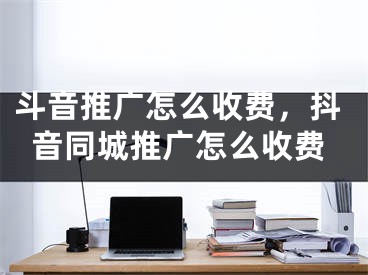 斗音推广怎么收费，抖音同城推广怎么收费